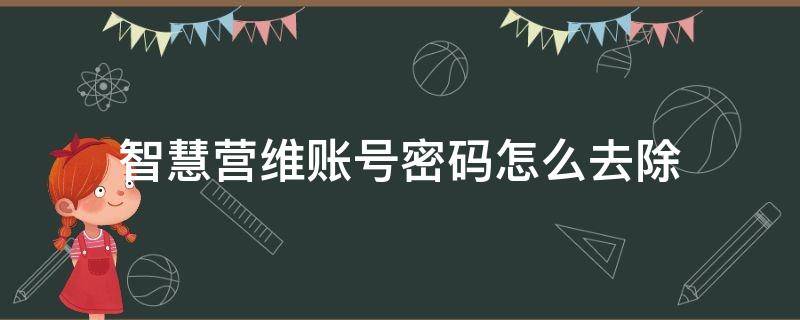 智慧营维账号密码怎么去除